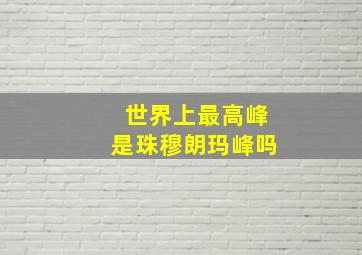 世界上最高峰
是珠穆朗玛峰吗